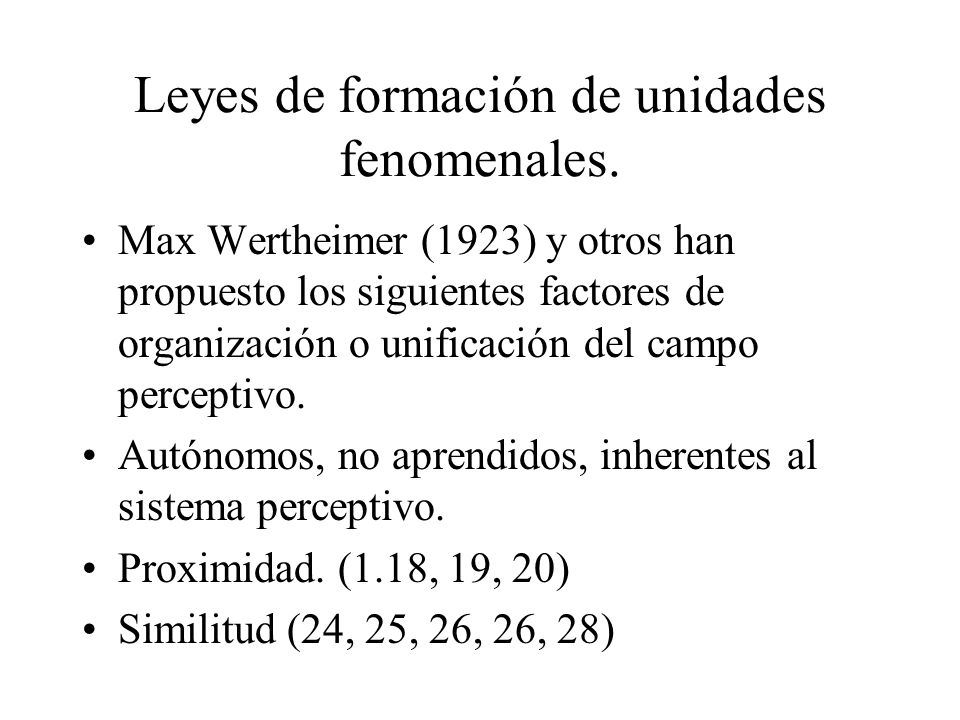 Leyes de formación de unidades fenomenales.

• Max Wertheimer (1923) y otros han propuesto los siguientes factores de organización o unificación del campo perceptivo.

• Autónomos, no aprendidos, inherentes al sistema perceptivo.

• Proximidad. (1.18, 19, 20)

• Similitud (24, 25, 26, 26, 28)